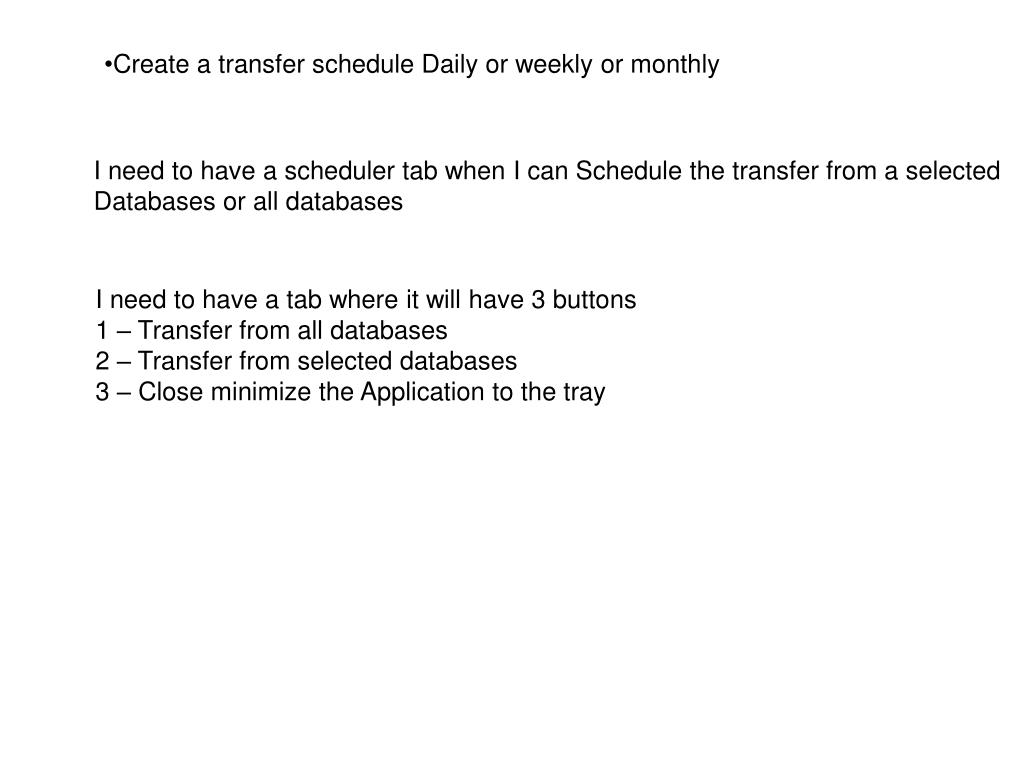 •Create a transfer schedule Daily or weekly or monthly

I need to have a scheduler tab when I can Schedule the transfer from a selected Databases or all databases

I need to have a tab where it will have 3 buttons
1 – Transfer from all databases
2 – Transfer from selected databases
3 – Close minimize the Application to the tray